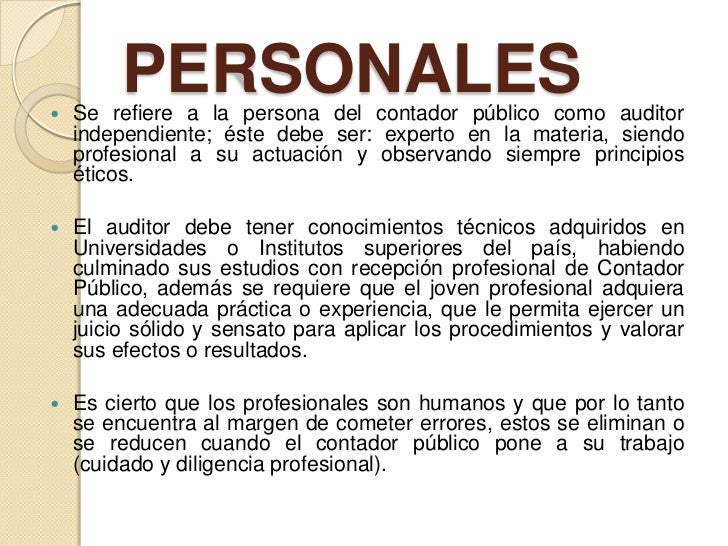 PERSONALES

• Se refiere a la persona del contador público como auditor independiente; éste debe ser: experto en la materia, siendo profesional a su actuación y observando siempre principios éticos.

• El auditor debe tener conocimientos técnicos adquiridos en Universidades o Institutos superiores del país, habiendo culminado sus estudios con recepción profesional de Contador Público, además se requiere que el joven profesional adquiera una adecuada práctica o experiencia, que le permita ejercer un juicio sólido y sensato para aplicar los procedimientos y valorar sus efectos o resultados.

• Es cierto que los profesionales son humanos y que por lo tanto se encuentra al margen de cometer errores, estos se eliminan o se reducen cuando el contador público pone a su trabajo (cuidado y diligencia profesional).